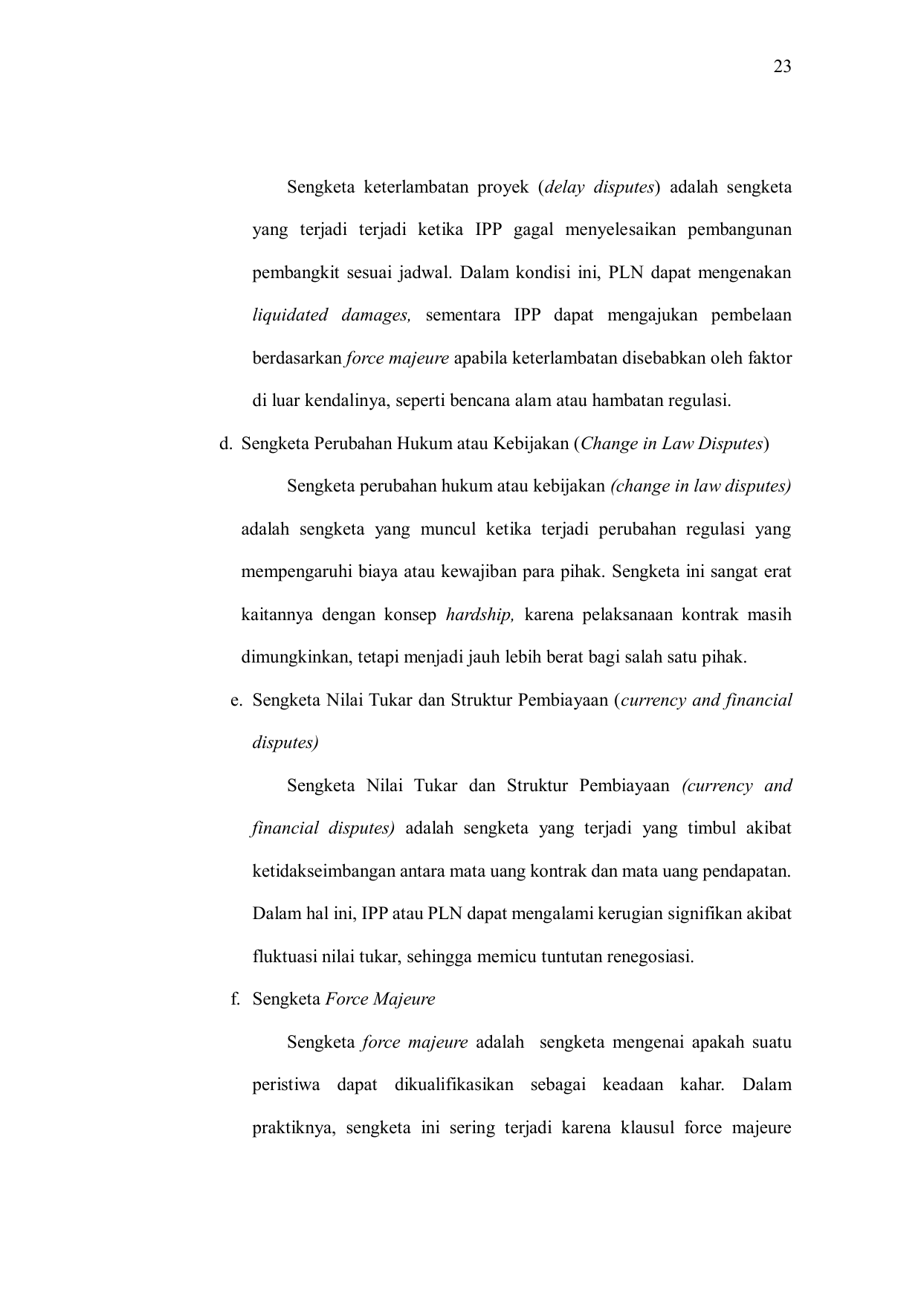 23

Sengketa keterlambatan proyek (delay disputes) adalah sengketa yang terjadi terjadi ketika IPP gagal menyelesaikan pembangunan pembangkit sesuai jadwal. Dalam kondisi ini, PLN dapat mengenakan liquidated damages, sementara IPP dapat mengajukan pembelaan berdasarkan force majeure apabila keterlambatan disebabkan oleh faktor di luar kendalinya, seperti bencana alam atau hambatan regulasi.

d. Sengketa Perubahan Hukum atau Kebijakan (Change in Law Disputes)

Sengketa perubahan hukum atau kebijakan (change in law disputes) adalah sengketa yang muncul ketika terjadi perubahan regulasi yang mempengaruhi biaya atau kewajiban para pihak. Sengketa ini sangat erat kaitannya dengan konsep hardship, karena pelaksanaan kontrak masih dimungkinkan, tetapi menjadi jauh lebih berat bagi salah satu pihak.

e. Sengketa Nilai Tukar dan Struktur Pembiayaan (currency and financial disputes)

Sengketa Nilai Tukar dan Struktur Pembiayaan (currency and financial disputes) adalah sengketa yang terjadi yang timbul akibat ketidakseimbangan antara mata uang kontrak dan mata uang pendapatan. Dalam hal ini, IPP atau PLN dapat mengalami kerugian signifikan akibat fluktuasi nilai tukar, sehingga memicu tuntutan renegosiasi.

f. Sengketa Force Majeure

Sengketa force majeure adalah sengketa mengenai apakah suatu peristiwa dapat dikualifikasikan sebagai keadaan kahar. Dalam praktiknya, sengketa ini sering terjadi karena klausul force majeure